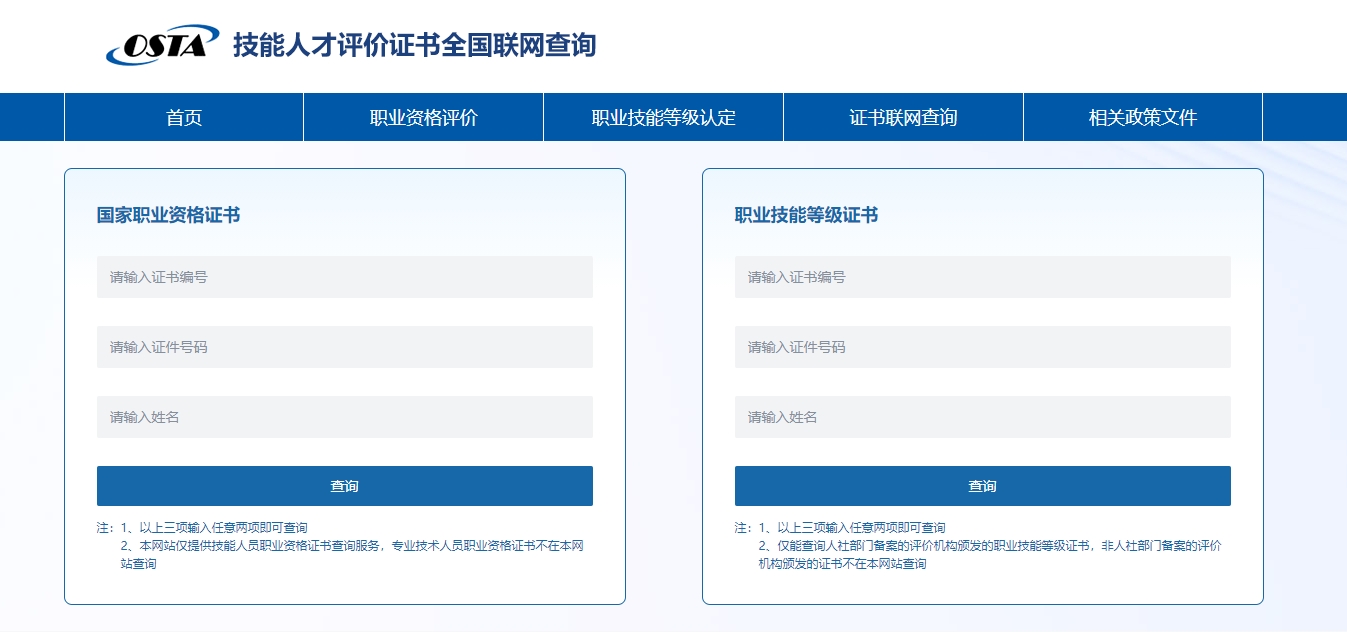 OSTA 技能人才评价证书全国联网查询

首页
职业资格评价
职业技能等级认定
证书联网查询
相关政策文件

国家职业资格证书

请输入证书编号

请输入证件号码

请输入姓名

查询

注：1、以上三项输入任意两项即可查询
2、本网站仅提供技能人员职业资格证书查询服务，专业技术人员职业资格证书不在本网站查询

职业技能等级证书

请输入证书编号

请输入证件号码

请输入姓名

查询

注：1、以上三项输入任意两项即可查询
2、仅能查询人社部门备案的评价机构颁发的职业技能等级证书，非人社部门备案的评价机构颁发的证书不在本网站查询